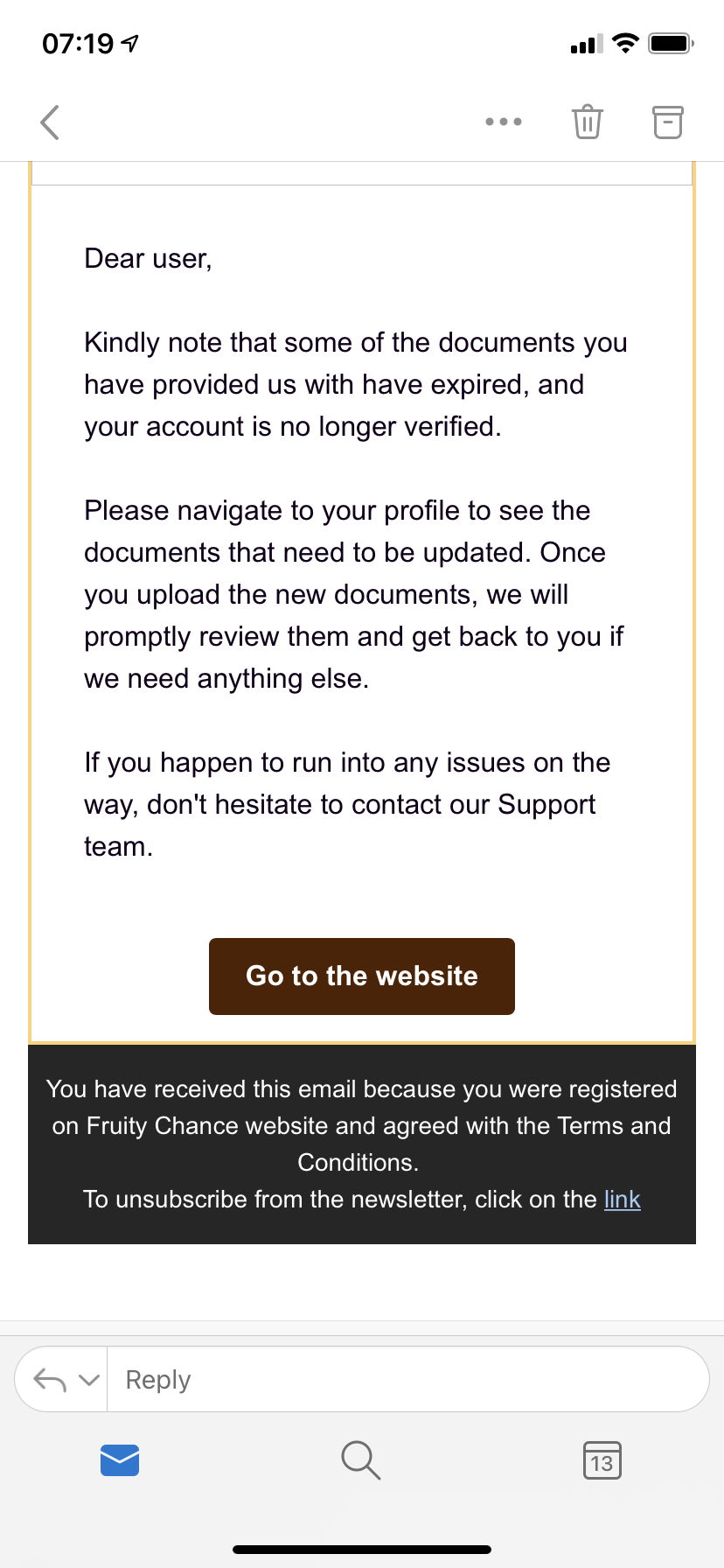 07:19

Dear user,

Kindly note that some of the documents you have provided us with have expired, and your account is no longer verified.

Please navigate to your profile to see the documents that need to be updated. Once you upload the new documents, we will promptly review them and get back to you if we need anything else.

If you happen to run into any issues on the way, don't hesitate to contact our Support team.

Go to the website

You have received this email because you were registered on Fruity Chance website and agreed with the Terms and Conditions.
To unsubscribe from the newsletter, click on the link

Reply

13